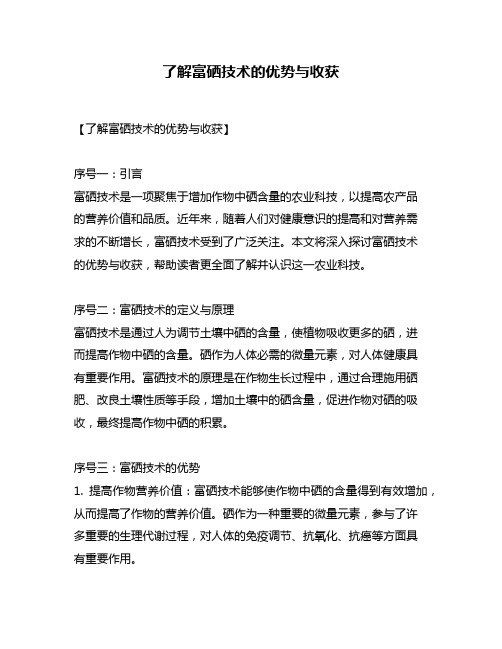 了解富硒技术的优势与收获

【了解富硒技术的优势与收获】

序号一：引言
富硒技术是一项聚焦于增加作物中硒含量的农业科技，以提高农产品的营养价值和品质。近年来，随着人们对健康意识的提高和对营养需求的不断增长，富硒技术受到了广泛关注。本文将深入探讨富硒技术的优势与收获，帮助读者更全面了解并认识这一农业科技。

序号二：富硒技术的定义与原理
富硒技术是通过人为调节土壤中硒的含量，使植物吸收更多的硒，进而提高作物中硒的含量。硒作为人体必需的微量元素，对人体健康具有重要作用。富硒技术的原理是在作物生长过程中，通过合理施用硒肥、改良土壤性质等手段，增加土壤中的硒含量，促进作物对硒的吸收，最终提高作物中硒的积累。

序号三：富硒技术的优势
1. 提高作物营养价值：富硒技术能够使作物中硒的含量得到有效增加，从而提高了作物的营养价值。硒作为一种重要的微量元素，参与了许多重要的生理代谢过程，对人体的免疫调节、抗氧化、抗癌等方面具有重要作用。